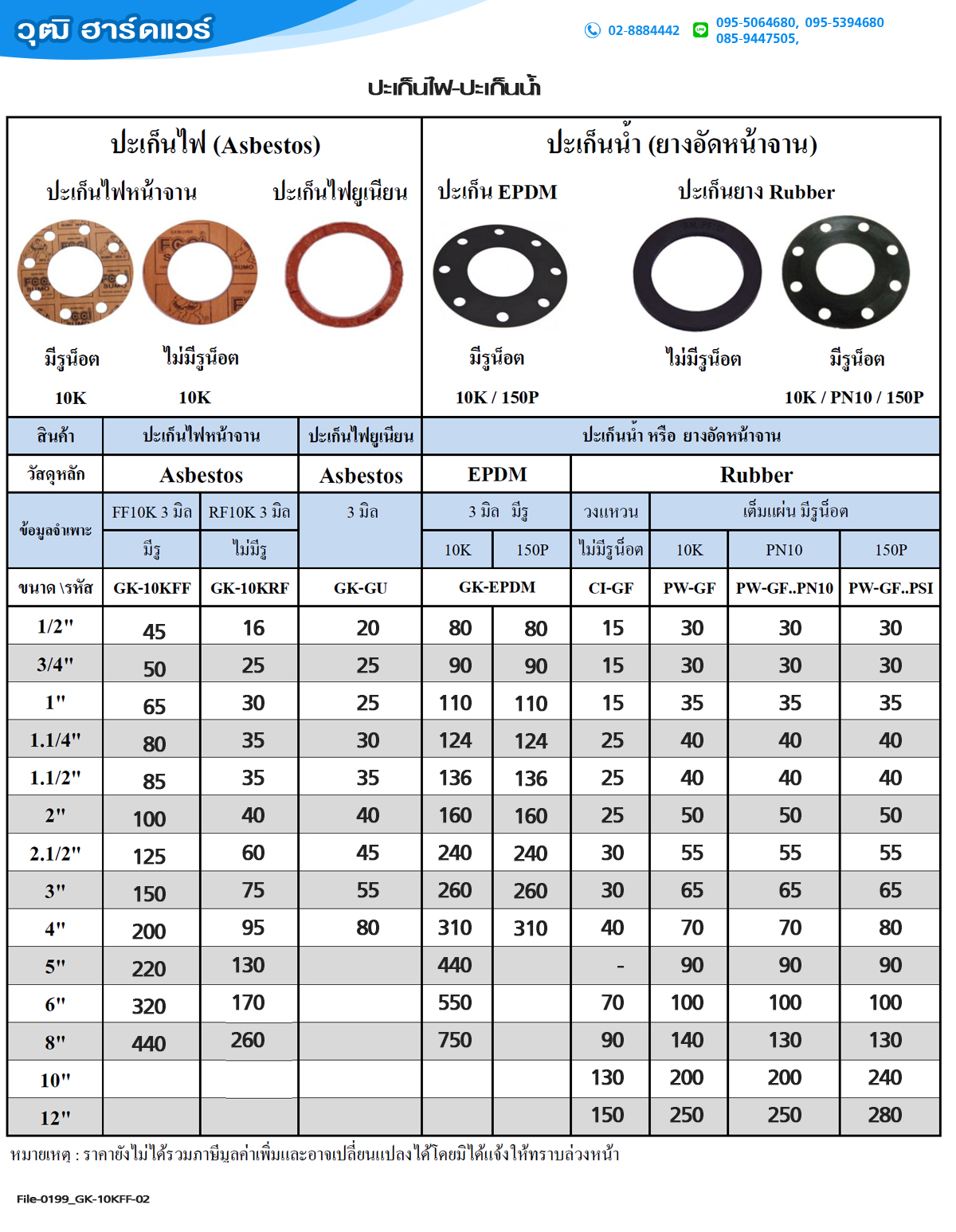 วุฒิ ฮาร์ดแวร์

02-8884442
095-5064680, 095-5394680
085-9447505,

ปะเก็นไฟ-ปะเก็นน้ำ

ปะเก็นไฟ (Asbestos)

ปะเก็นไฟหน้าจาน ปะเก็นไฟยูเนียน

มีรูน็อต ไม่มีรูน็อต

10K 10K

ปะเก็นน้ำ (ยางอัดหน้าจาน)

ปะเก็น EPDM ปะเก็นยาง Rubber

มีรูน็อต ไม่มีรูน็อต มีรูน็อต

10K / 150P 10K / PN10 / 150P

| สินค้า | ปะเก็นไฟหน้าจาน | | ปะเก็นไฟยูเนียน | ปะเก็นน้ำ หรือ ยางอัดหน้าจาน | | | | | |
|---|---|---|---|---|---|---|---|---|---|
| วัสดุหลัก | Asbestos | | Asbestos | EPDM | | Rubber | | | |
| ข้อมูลจำเพาะ | FF10K 3 มิล | RF10K 3 มิล | 3 มิล | 3 มิล มีรู | | วงแหวน | เต็มแผ่น มีรูน็อต | | |
| | มีรู | ไม่มีรู | | 10K | 150P | ไม่มีรูน็อต | 10K | PN10 | 150P |
| ขนาด \รหัส | GK-10KFF | GK-10KRF | GK-GU | GK-EPDM | | CI-GF | PW-GF | PW-GF..PN10 | PW-GF..PSI |
| 1/2" | 45 | 16 | 20 | 80 | 80 | 15 | 30 | 30 | 30 |
| 3/4" | 50 | 25 | 25 | 90 | 90 | 15 | 30 | 30 | 30 |
| 1" | 65 | 30 | 25 | 110 | 110 | 15 | 35 | 35 | 35 |
| 1.1/4" | 80 | 35 | 30 | 124 | 124 | 25 | 40 | 40 | 40 |
| 1.1/2" | 85 | 35 | 35 | 136 | 136 | 25 | 40 | 40 | 40 |
| 2" | 100 | 40 | 40 | 160 | 160 | 25 | 50 | 50 | 50 |
| 2.1/2" | 125 | 60 | 45 | 240 | 240 | 30 | 55 | 55 | 55 |
| 3" | 150 | 75 | 55 | 260 | 260 | 30 | 65 | 65 | 65 |
| 4" | 200 | 95 | 80 | 310 | 310 | 40 | 70 | 70 | 80 |
| 5" | 220 | 130 | | 440 | | - | 90 | 90 | 90 |
| 6" | 320 | 170 | | 550 | | 70 | 100 | 100 | 100 |
| 8" | 440 | 260 | | 750 | | 90 | 140 | 130 | 130 |
| 10" | | | | | | 130 | 200 | 200 | 240 |
| 12" | | | | | | 150 | 250 | 250 | 280 |

หมายเหตุ : ราคายังไม่ได้รวมภาษีมูลค่าเพิ่มและอาจเปลี่ยนแปลงได้โดยมิได้แจ้งให้ทราบล่วงหน้า

File-0199_GK-10KFF-02